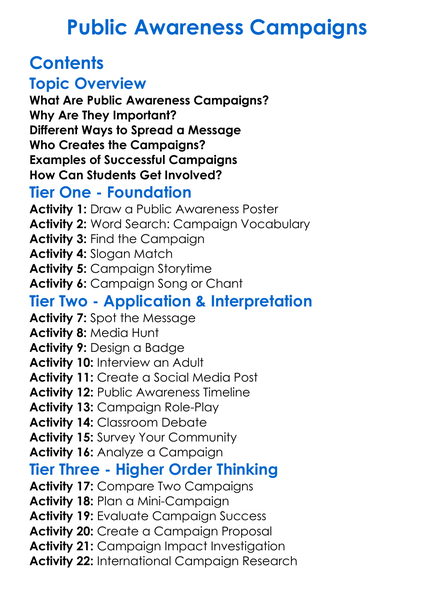 Public Awareness Campaigns

Contents

Topic Overview

What Are Public Awareness Campaigns?
Why Are They Important?
Different Ways to Spread a Message
Who Creates the Campaigns?
Examples of Successful Campaigns
How Can Students Get Involved?

Tier One - Foundation

Activity 1: Draw a Public Awareness Poster
Activity 2: Word Search: Campaign Vocabulary
Activity 3: Find the Campaign
Activity 4: Slogan Match
Activity 5: Campaign Storytime
Activity 6: Campaign Song or Chant

Tier Two - Application & Interpretation

Activity 7: Spot the Message
Activity 8: Media Hunt
Activity 9: Design a Badge
Activity 10: Interview an Adult
Activity 11: Create a Social Media Post
Activity 12: Public Awareness Timeline
Activity 13: Campaign Role-Play
Activity 14: Classroom Debate
Activity 15: Survey Your Community
Activity 16: Analyze a Campaign

Tier Three - Higher Order Thinking

Activity 17: Compare Two Campaigns
Activity 18: Plan a Mini-Campaign
Activity 19: Evaluate Campaign Success
Activity 20: Create a Campaign Proposal
Activity 21: Campaign Impact Investigation
Activity 22: International Campaign Research